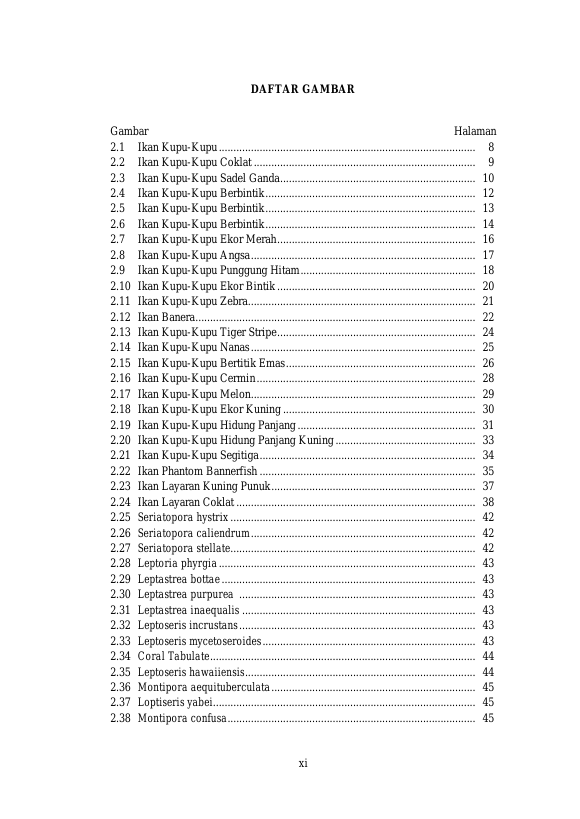 DAFTAR GAMBAR

Gambar Halaman
2.1 Ikan Kupu-Kupu 8
2.2 Ikan Kupu-Kupu Coklat 9
2.3 Ikan Kupu-Kupu Sadel Ganda 10
2.4 Ikan Kupu-Kupu Berbintik 12
2.5 Ikan Kupu-Kupu Berbintik 13
2.6 Ikan Kupu-Kupu Berbintik 14
2.7 Ikan Kupu-Kupu Ekor Merah 16
2.8 Ikan Kupu-Kupu Angsa 17
2.9 Ikan Kupu-Kupu Punggung Hitam 18
2.10 Ikan Kupu-Kupu Ekor Bintik 20
2.11 Ikan Kupu-Kupu Zebra 21
2.12 Ikan Banera 22
2.13 Ikan Kupu-Kupu Tiger Stripe 24
2.14 Ikan Kupu-Kupu Nanas 25
2.15 Ikan Kupu-Kupu Bertitik Emas 26
2.16 Ikan Kupu-Kupu Cermin 28
2.17 Ikan Kupu-Kupu Melon 29
2.18 Ikan Kupu-Kupu Ekor Kuning 30
2.19 Ikan Kupu-Kupu Hidung Panjang 31
2.20 Ikan Kupu-Kupu Hidung Panjang Kuning 33
2.21 Ikan Kupu-Kupu Segitiga 34
2.22 Ikan Phantom Bannerfish 35
2.23 Ikan Layaran Kuning Punuk 37
2.24 Ikan Layaran Coklat 38
2.25 Seriatopora hystrix 42
2.26 Seriatopora caliendrum 42
2.27 Seriatopora stellate 42
2.28 Leptoria phyrgia 43
2.29 Leptastrea bottae 43
2.30 Leptastrea purpurea 43
2.31 Leptastrea inaequalis 43
2.32 Leptoseris incrustans 43
2.33 Leptoseris mycetoseroides 43
2.34 Coral Tabulate 44
2.35 Leptoseris hawaiiensis 44
2.36 Montipora aequituberculata 45
2.37 Loptiseris yabei 45
2.38 Montipora confusa 45

xi